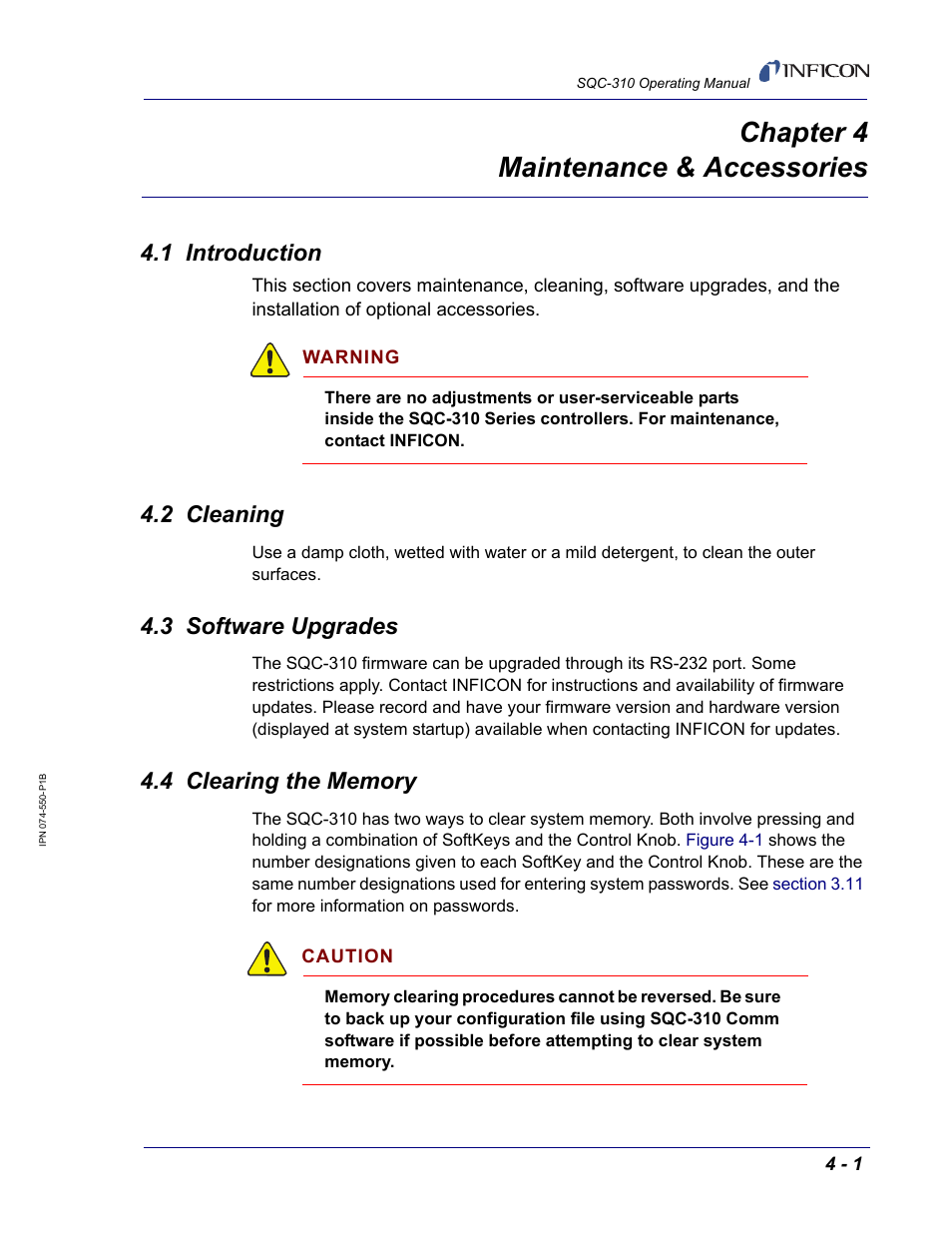 SQC-310 Operating Manual INFICON

Chapter 4
Maintenance & Accessories

4.1 Introduction

This section covers maintenance, cleaning, software upgrades, and the installation of optional accessories.

WARNING

There are no adjustments or user-serviceable parts inside the SQC-310 Series controllers. For maintenance, contact INFICON.

4.2 Cleaning

Use a damp cloth, wetted with water or a mild detergent, to clean the outer surfaces.

4.3 Software Upgrades

The SQC-310 firmware can be upgraded through its RS-232 port. Some restrictions apply. Contact INFICON for instructions and availability of firmware updates. Please record and have your firmware version and hardware version (displayed at system startup) available when contacting INFICON for updates.

4.4 Clearing the Memory

The SQC-310 has two ways to clear system memory. Both involve pressing and holding a combination of SoftKeys and the Control Knob. Figure 4-1 shows the number designations given to each SoftKey and the Control Knob. These are the same number designations used for entering system passwords. See section 3.11 for more information on passwords.

CAUTION

Memory clearing procedures cannot be reversed. Be sure to back up your configuration file using SQC-310 Comm software if possible before attempting to clear system memory.

IPN 074-550-P1B

4 - 1